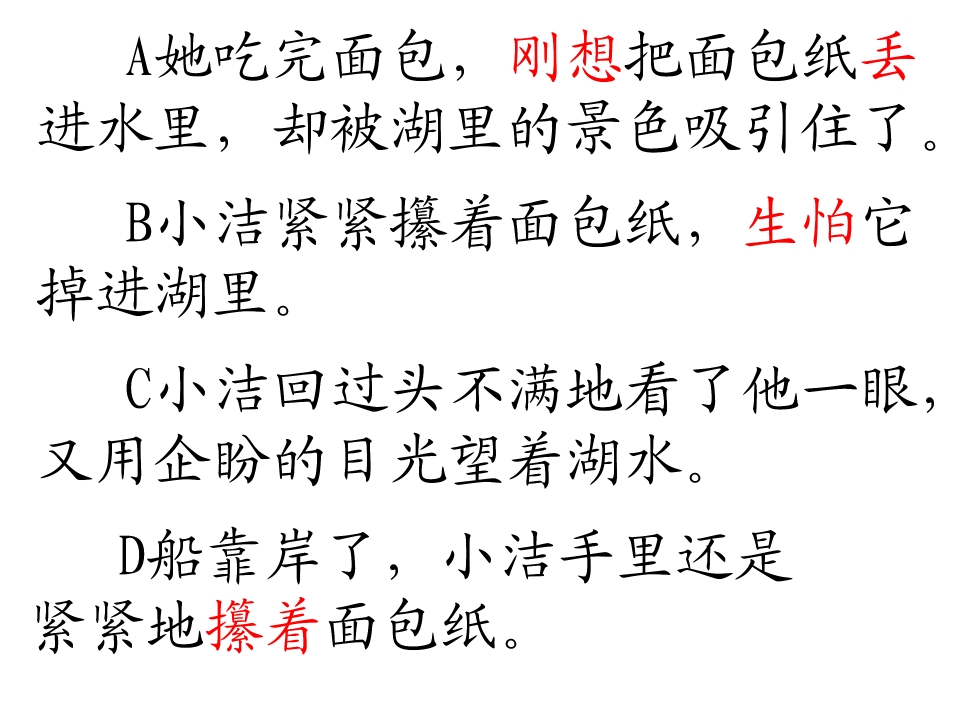 A她吃完面包，刚想把面包纸丢进水里，却被湖里的景色吸引住了。

B小洁紧紧攥着面包纸，生怕它掉进湖里。

C小洁回过头不满地看了他一眼，又用企盼的目光望着湖水。

D船靠岸了，小洁手里还是紧紧地攥着面包纸。